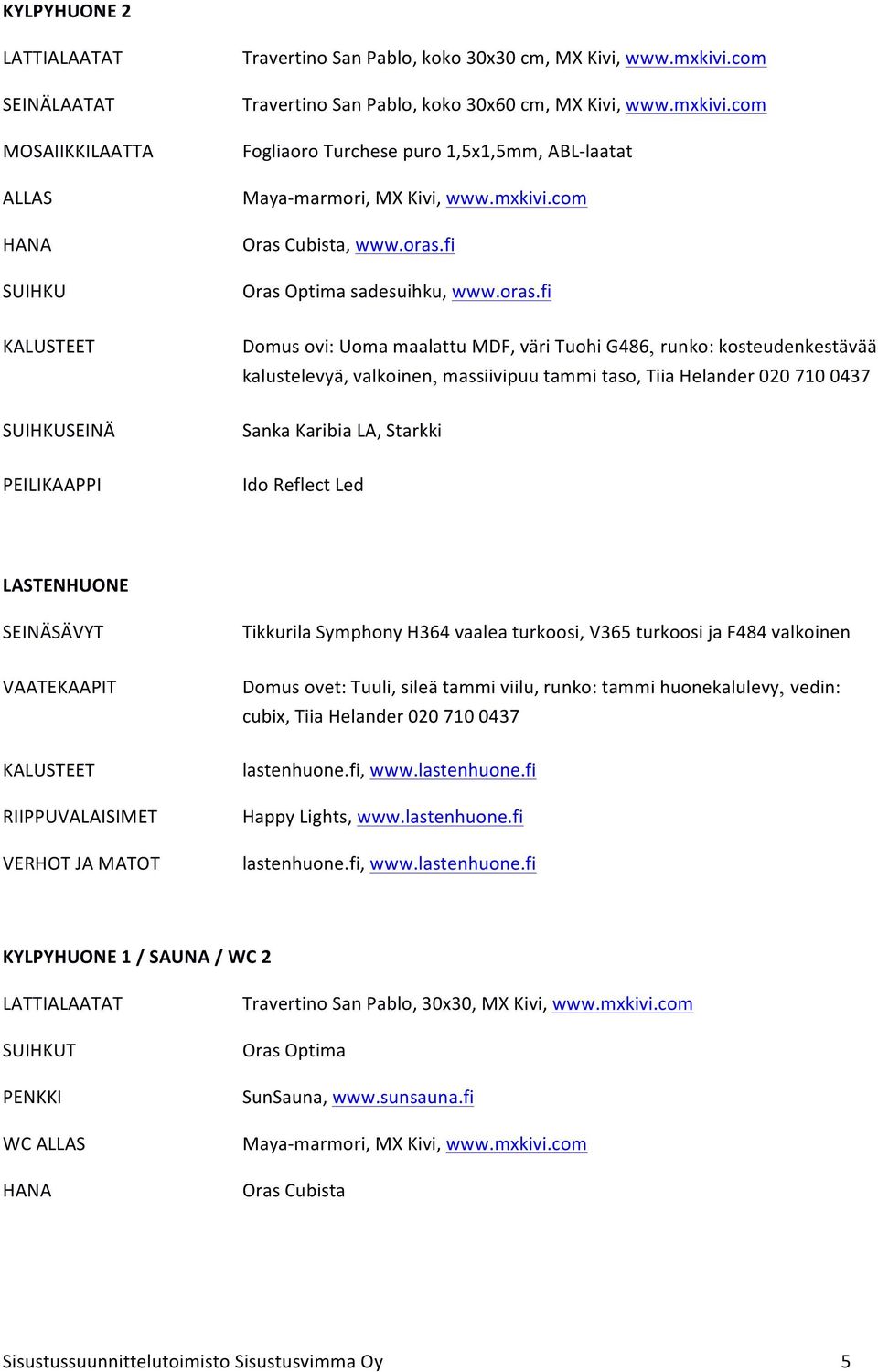 KYLPYHUONE 2

LATTIALAATAT Travertino San Pablo, koko 30x30 cm, MX Kivi, www.mxkivi.com

SEINÄLAATAT Travertino San Pablo, koko 30x60 cm, MX Kivi, www.mxkivi.com

MOSAIIKKILAATTA Fogliaoro Turchese puro 1,5x1,5mm, ABL-laatat

ALLAS Maya-marmori, MX Kivi, www.mxkivi.com

HANA Oras Cubista, www.oras.fi

SUIHKU Oras Optima sadesuihku, www.oras.fi

KALUSTEET Domus ovi: Uoma maalattu MDF, väri Tuohi G486, runko: kosteudenkestävää kalustelevyä, valkoinen, massiivipuu tammi taso, Tiia Helander 020 710 0437

SUIHKUSEINÄ Sanka Karibia LA, Starkki

PEILIKAAPPI Ido Reflect Led

LASTENHUONE

SEINÄSÄVYT Tikkurila Symphony H364 vaalea turkoosi, V365 turkoosi ja F484 valkoinen

VAATEKAAPIT Domus ovet: Tuuli, sileä tammi viilu, runko: tammi huonekalulevy, vedin: cubix, Tiia Helander 020 710 0437

KALUSTEET lastenhuone.fi, www.lastenhuone.fi

RIIPPUVALAISIMET Happy Lights, www.lastenhuone.fi

VERHOT JA MATOT lastenhuone.fi, www.lastenhuone.fi

KYLPYHUONE 1 / SAUNA / WC 2

LATTIALAATAT Travertino San Pablo, 30x30, MX Kivi, www.mxkivi.com

SUIHKUT Oras Optima

PENKKI SunSauna, www.sunsauna.fi

WC ALLAS Maya-marmori, MX Kivi, www.mxkivi.com

HANA Oras Cubista

Sisustussuunnittelutoimisto Sisustusvimma Oy 5